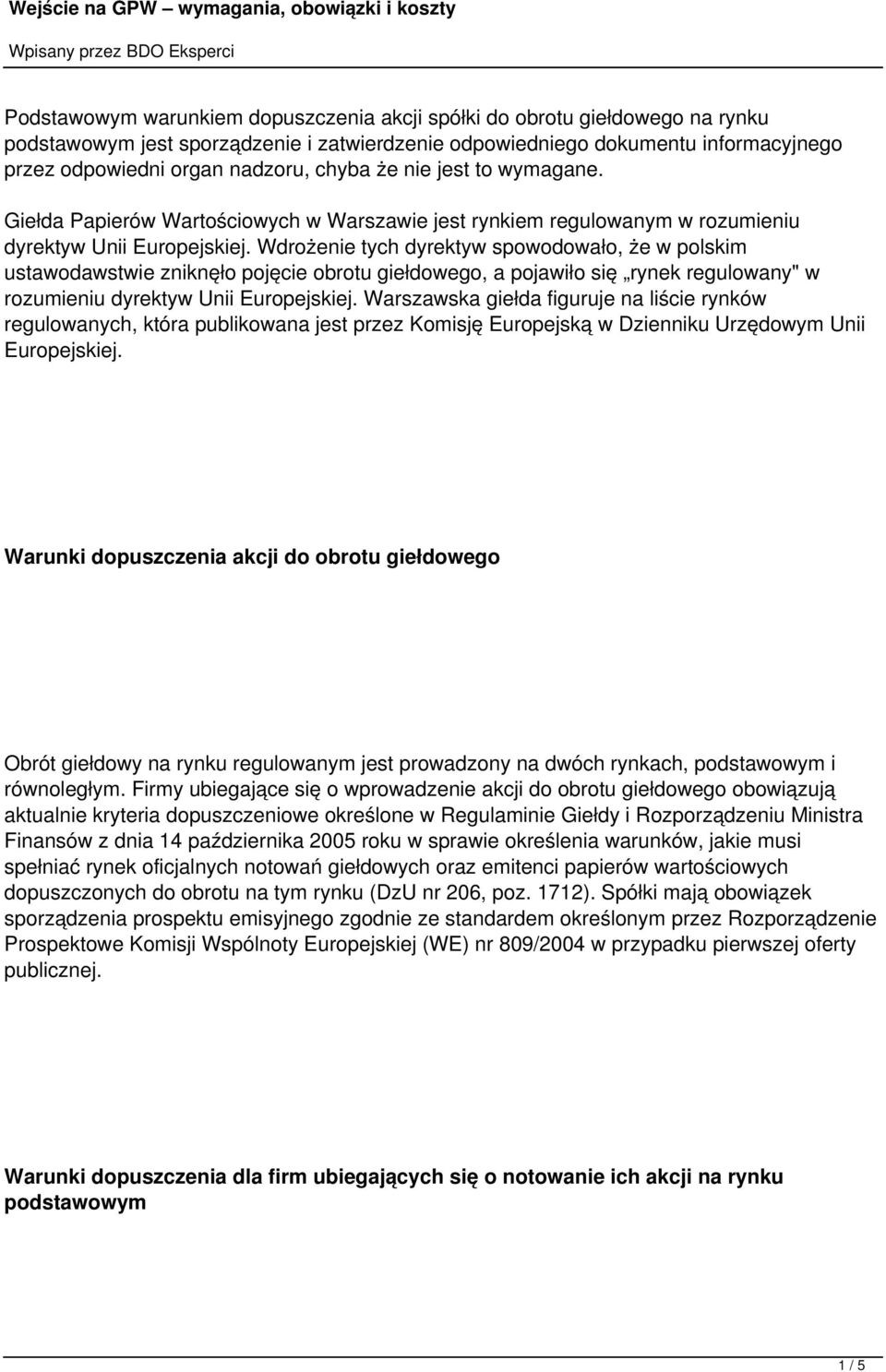 Wejście na GPW – wymagania, obowiązki i koszty
Wpisany przez BDO Eksperci

Podstawowym warunkiem dopuszczenia akcji spółki do obrotu giełdowego na rynku podstawowym jest sporządzenie i zatwierdzenie odpowiedniego dokumentu informacyjnego przez odpowiedni organ nadzoru, chyba że nie jest to wymagane.

Giełda Papierów Wartościowych w Warszawie jest rynkiem regulowanym w rozumieniu dyrektyw Unii Europejskiej. Wdrożenie tych dyrektyw spowodowało, że w polskim ustawodawstwie zniknęło pojęcie obrotu giełdowego, a pojawiło się „rynek regulowany" w rozumieniu dyrektyw Unii Europejskiej. Warszawska giełda figuruje na liście rynków regulowanych, która publikowana jest przez Komisję Europejską w Dzienniku Urzędowym Unii Europejskiej.

Warunki dopuszczenia akcji do obrotu giełdowego

Obrót giełdowy na rynku regulowanym jest prowadzony na dwóch rynkach, podstawowym i równoległym. Firmy ubiegające się o wprowadzenie akcji do obrotu giełdowego obowiązują aktualnie kryteria dopuszczeniowe określone w Regulaminie Giełdy i Rozporządzeniu Ministra Finansów z dnia 14 października 2005 roku w sprawie określenia warunków, jakie musi spełniać rynek oficjalnych notowań giełdowych oraz emitenci papierów wartościowych dopuszczonych do obrotu na tym rynku (DzU nr 206, poz. 1712). Spółki mają obowiązek sporządzenia prospektu emisyjnego zgodnie ze standardem określonym przez Rozporządzenie Prospektowe Komisji Wspólnoty Europejskiej (WE) nr 809/2004 w przypadku pierwszej oferty publicznej.

Warunki dopuszczenia dla firm ubiegających się o notowanie ich akcji na rynku podstawowym

1 / 5